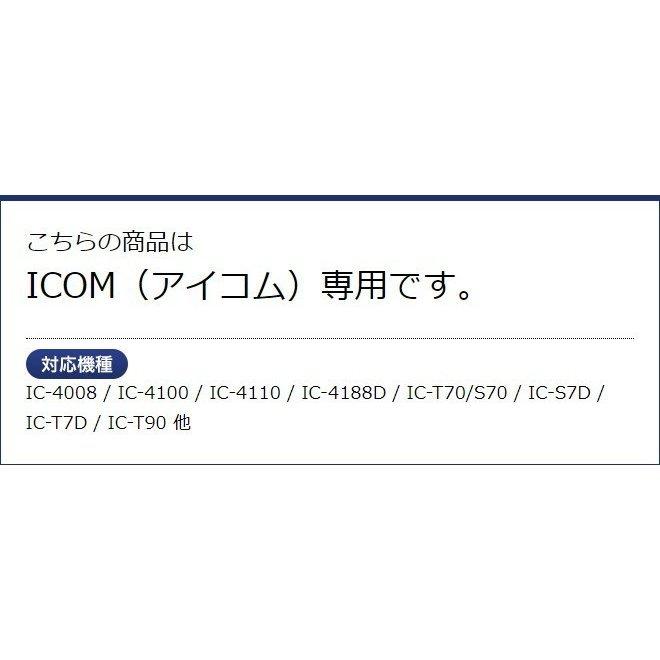 こちらの商品は
ICOM（アイコム）専用です。

対応機種
IC-4008 / IC-4100 / IC-4110 / IC-4188D / IC-T70/S70 / IC-S7D / IC-T7D / IC-T90 他